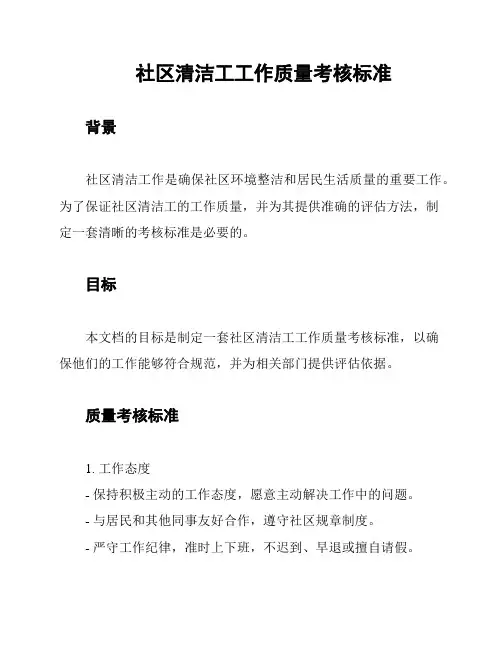 社区清洁工工作质量考核标准

背景

社区清洁工作是确保社区环境整洁和居民生活质量的重要工作。为了保证社区清洁工的工作质量，并为其提供准确的评估方法，制定一套清晰的考核标准是必要的。

目标

本文档的目标是制定一套社区清洁工工作质量考核标准，以确保他们的工作能够符合规范，并为相关部门提供评估依据。

质量考核标准

1. 工作态度
- 保持积极主动的工作态度，愿意主动解决工作中的问题。
- 与居民和其他同事友好合作，遵守社区规章制度。
- 严守工作纪律，准时上下班，不迟到、早退或擅自请假。